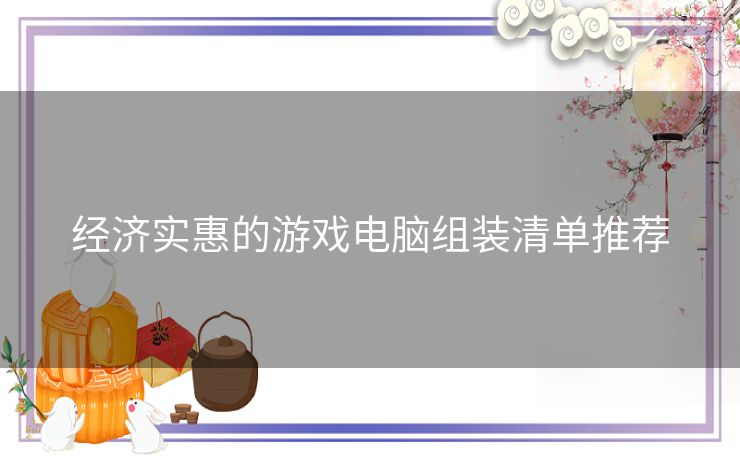 经济实惠的游戏电脑组装清单推荐